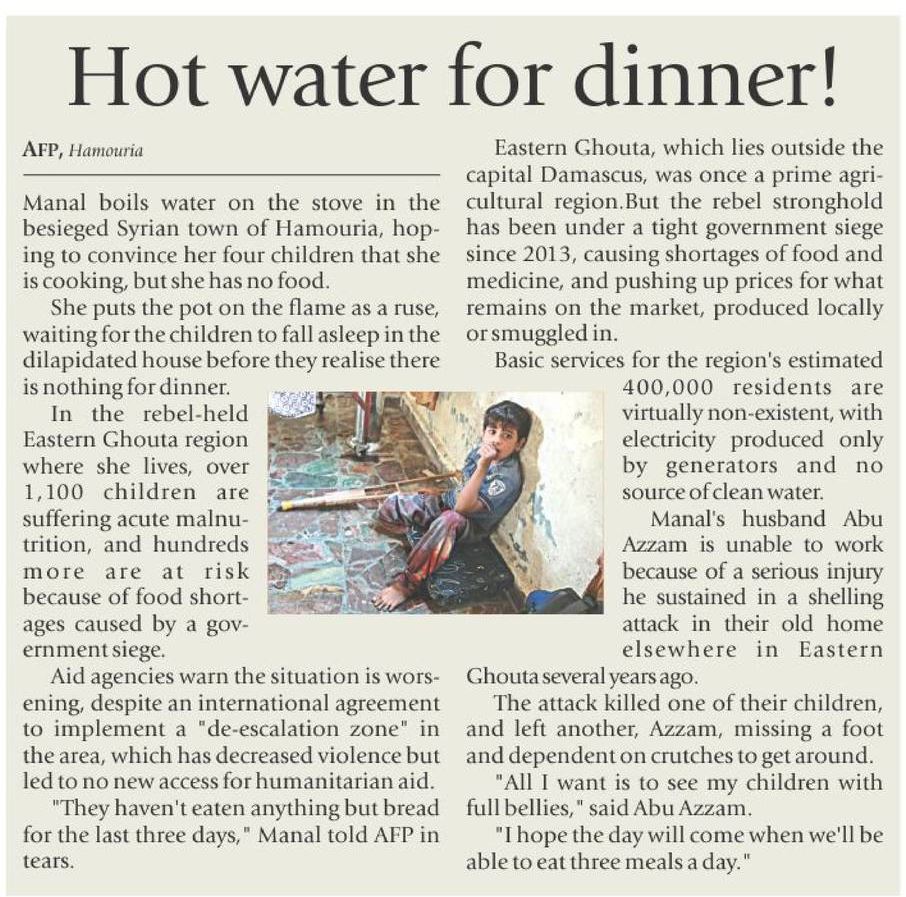 Hot water for dinner!

AFP, Hamouria

Manal boils water on the stove in the besieged Syrian town of Hamouria, hoping to convince her four children that she is cooking, but she has no food.

She puts the pot on the flame as a ruse, waiting for the children to fall asleep in the dilapidated house before they realise there is nothing for dinner.

In the rebel-held Eastern Ghouta region where she lives, over 1,100 children are suffering acute malnutrition, and hundreds more are at risk because of food shortages caused by a government siege.

Aid agencies warn the situation is worsening, despite an international agreement to implement a "de-escalation zone" in the area, which has decreased violence but led to no new access for humanitarian aid.

"They haven't eaten anything but bread for the last three days," Manal told AFP in tears.

Eastern Ghouta, which lies outside the capital Damascus, was once a prime agricultural region.But the rebel stronghold has been under a tight government siege since 2013, causing shortages of food and medicine, and pushing up prices for what remains on the market, produced locally or smuggled in.

Basic services for the region's estimated 400,000 residents are virtually non-existent, with electricity produced only by generators and no source of clean water.

Manal's husband Abu Azzam is unable to work because of a serious injury he sustained in a shelling attack in their old home elsewhere in Eastern Ghouta several years ago.

The attack killed one of their children, and left another, Azzam, missing a foot and dependent on crutches to get around.

"All I want is to see my children with full bellies," said Abu Azzam.

"I hope the day will come when we'll be able to eat three meals a day."